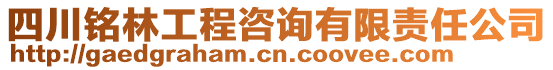 四川铭林工程咨询有限责任公司
http://gaedgraham.cn.coovee.com